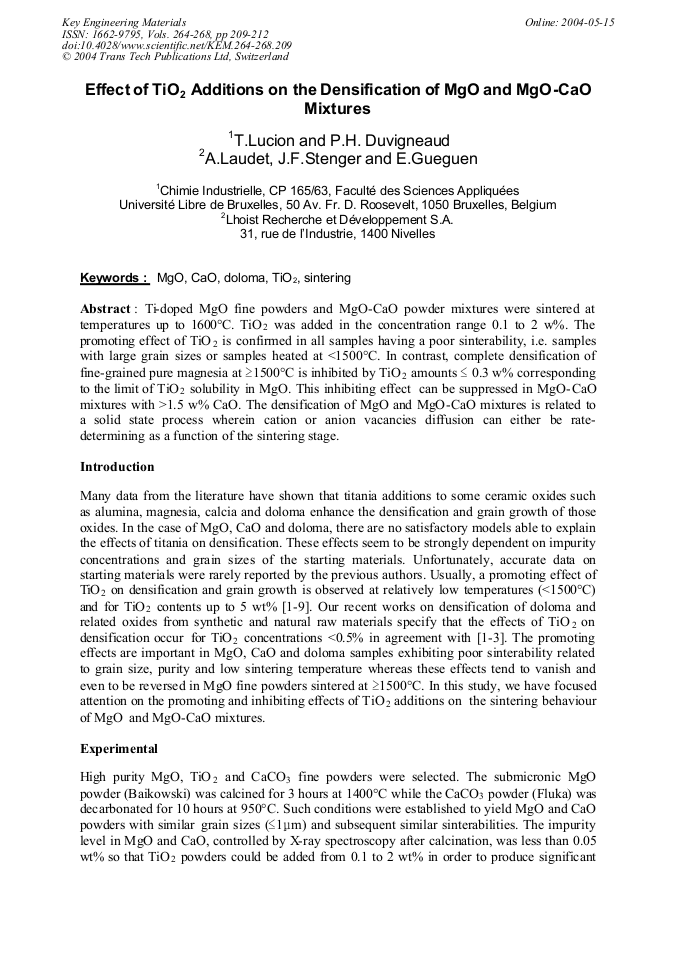 Key Engineering Materials
ISSN: 1662-9795, Vols. 264-268, pp 209-212
doi:10.4028/www.scientific.net/KEM.264-268.209
© 2004 Trans Tech Publications Ltd, Switzerland

Online: 2004-05-15

Effect of $TiO_2$ Additions on the Densification of MgO and MgO-CaO Mixtures

$^1$T.Lucion and P.H. Duvigneaud
$^2$A.Laudet, J.F.Stenger and E.Gueguen

$^1$Chimie Industrielle, CP 165/63, Faculté des Sciences Appliquées
Université Libre de Bruxelles, 50 Av. Fr. D. Roosevelt, 1050 Bruxelles, Belgium
$^2$Lhoist Recherche et Développement S.A.
31, rue de l'Industrie, 1400 Nivelles

Keywords : MgO, CaO, doloma, $TiO_2$, sintering

Abstract : Ti-doped MgO fine powders and MgO-CaO powder mixtures were sintered at temperatures up to 1600°C. $TiO_2$ was added in the concentration range 0.1 to 2 w%. The promoting effect of $TiO_2$ is confirmed in all samples having a poor sinterability, i.e. samples with large grain sizes or samples heated at <1500°C. In contrast, complete densification of fine-grained pure magnesia at ≥1500°C is inhibited by $TiO_2$ amounts ≤ 0.3 w% corresponding to the limit of $TiO_2$ solubility in MgO. This inhibiting effect can be suppressed in MgO-CaO mixtures with >1.5 w% CaO. The densification of MgO and MgO-CaO mixtures is related to a solid state process wherein cation or anion vacancies diffusion can either be rate-determining as a function of the sintering stage.

Introduction

Many data from the literature have shown that titania additions to some ceramic oxides such as alumina, magnesia, calcia and doloma enhance the densification and grain growth of those oxides. In the case of MgO, CaO and doloma, there are no satisfactory models able to explain the effects of titania on densification. These effects seem to be strongly dependent on impurity concentrations and grain sizes of the starting materials. Unfortunately, accurate data on starting materials were rarely reported by the previous authors. Usually, a promoting effect of $TiO_2$ on densification and grain growth is observed at relatively low temperatures (<1500°C) and for $TiO_2$ contents up to 5 wt% [1-9]. Our recent works on densification of doloma and related oxides from synthetic and natural raw materials specify that the effects of $TiO_2$ on densification occur for $TiO_2$ concentrations <0.5% in agreement with [1-3]. The promoting effects are important in MgO, CaO and doloma samples exhibiting poor sinterability related to grain size, purity and low sintering temperature whereas these effects tend to vanish and even to be reversed in MgO fine powders sintered at ≥1500°C. In this study, we have focused attention on the promoting and inhibiting effects of $TiO_2$ additions on the sintering behaviour of MgO and MgO-CaO mixtures.

Experimental

High purity MgO, $TiO_2$ and $CaCO_3$ fine powders were selected. The submicronic MgO powder (Baikowski) was calcined for 3 hours at 1400°C while the $CaCO_3$ powder (Fluka) was decarbonated for 10 hours at 950°C. Such conditions were established to yield MgO and CaO powders with similar grain sizes (≤1μm) and subsequent similar sinterabilities. The impurity level in MgO and CaO, controlled by X-ray spectroscopy after calcination, was less than 0.05 wt% so that $TiO_2$ powders could be added from 0.1 to 2 wt% in order to produce significant